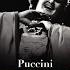 Puccini